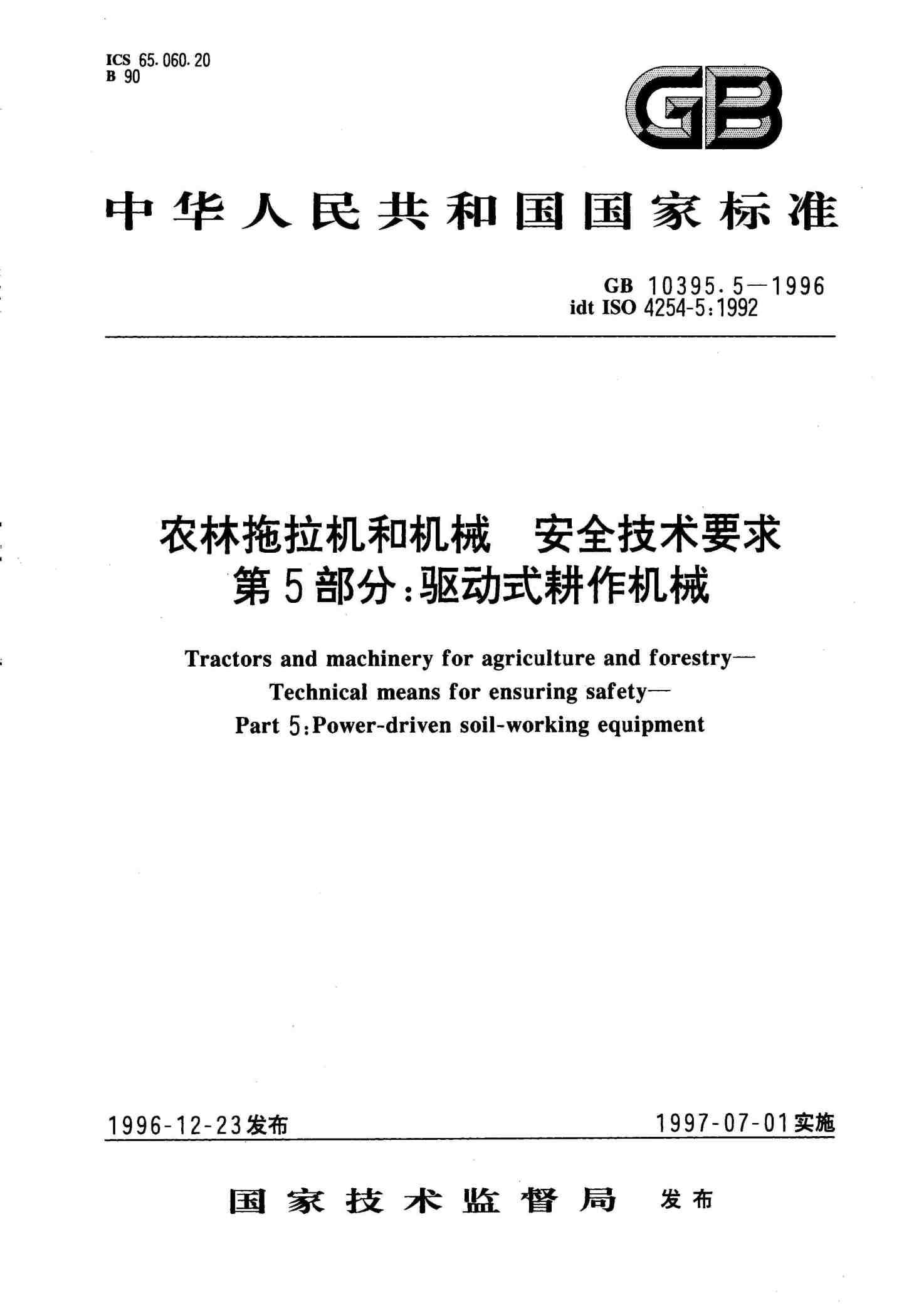 ICS 65.060.20
B 90

GB

中华人民共和国国家标准

GB 10395.5—1996
idt ISO 4254-5:1992

农林拖拉机和机械 安全技术要求
第5部分:驱动式耕作机械

Tractors and machinery for agriculture and forestry—
Technical means for ensuring safety—
Part 5:Power-driven soil-working equipment

1996-12-23发布

1997-07-01实施

国家技术监督局 发布